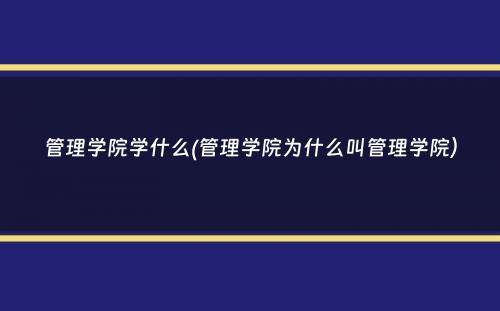 管理学院学什么(管理学院为什么叫管理学院)